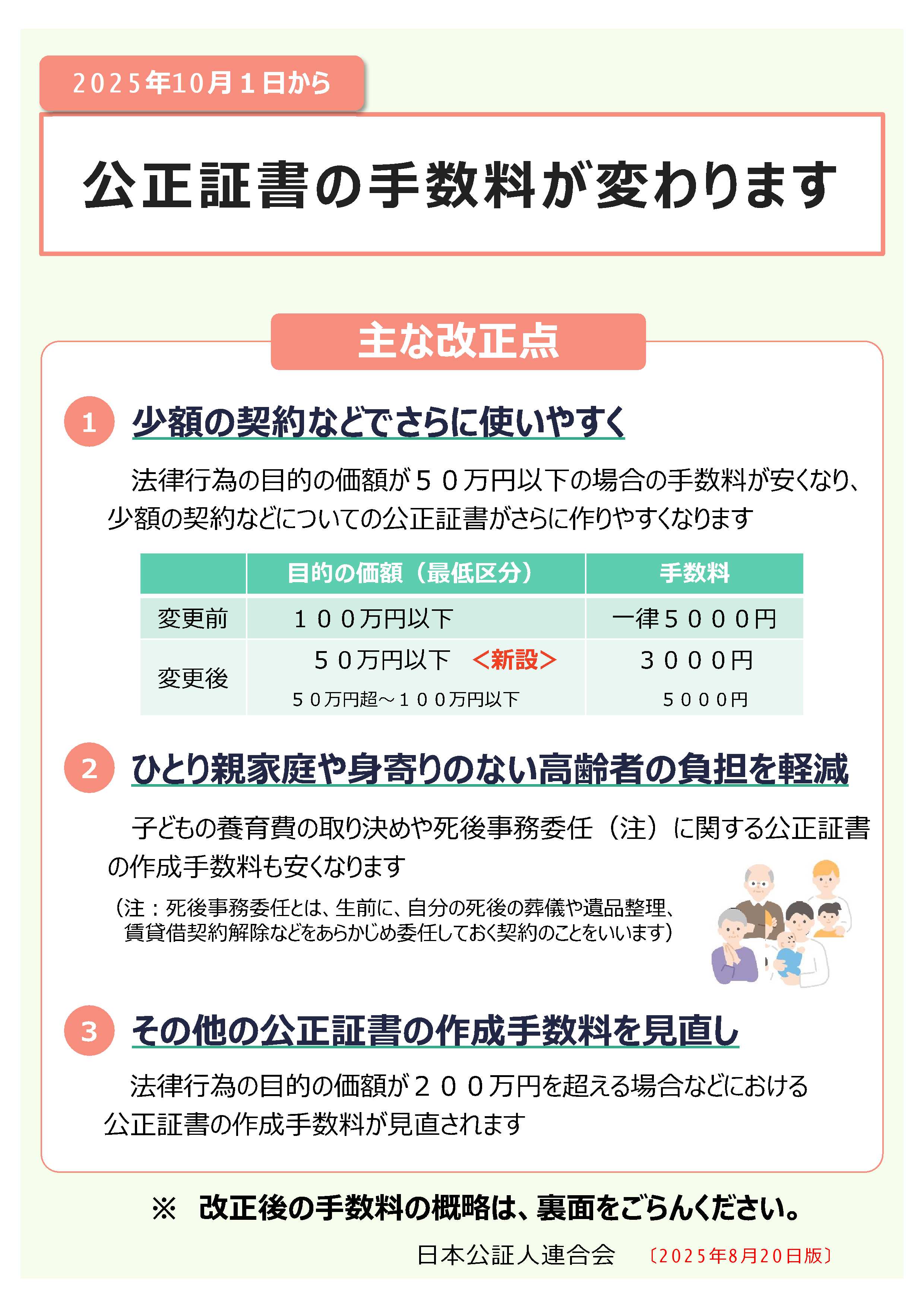 2025年10月１日から

公正証書の手数料が変わります

主な改正点

1 少額の契約などでさらに使いやすく

法律行為の目的の価額が５０万円以下の場合の手数料が安くなり、少額の契約などについての公正証書がさらに作りやすくなります

| | 目的の価額（最低区分） | 手数料 |
|---|---|---|
| 変更前 | １００万円以下 | 一律５０００円 |
| 変更後 | ５０万円以下 ＜新設＞ | ３０００円 |
| | ５０万円超～１００万円以下 | ５０００円 |

2 ひとり親家庭や身寄りのない高齢者の負担を軽減

子どもの養育費の取り決めや死後事務委任（注）に関する公正証書の作成手数料も安くなります

（注：死後事務委任とは、生前に、自分の死後の葬儀や遺品整理、賃貸借契約解除などをあらかじめ委任しておく契約のことをいいます）

3 その他の公正証書の作成手数料を見直し

法律行為の目的の価額が２００万円を超える場合などにおける公正証書の作成手数料が見直されます

※ 改正後の手数料の概略は、裏面をごらんください。

日本公証人連合会 〔2025年8月20日版〕